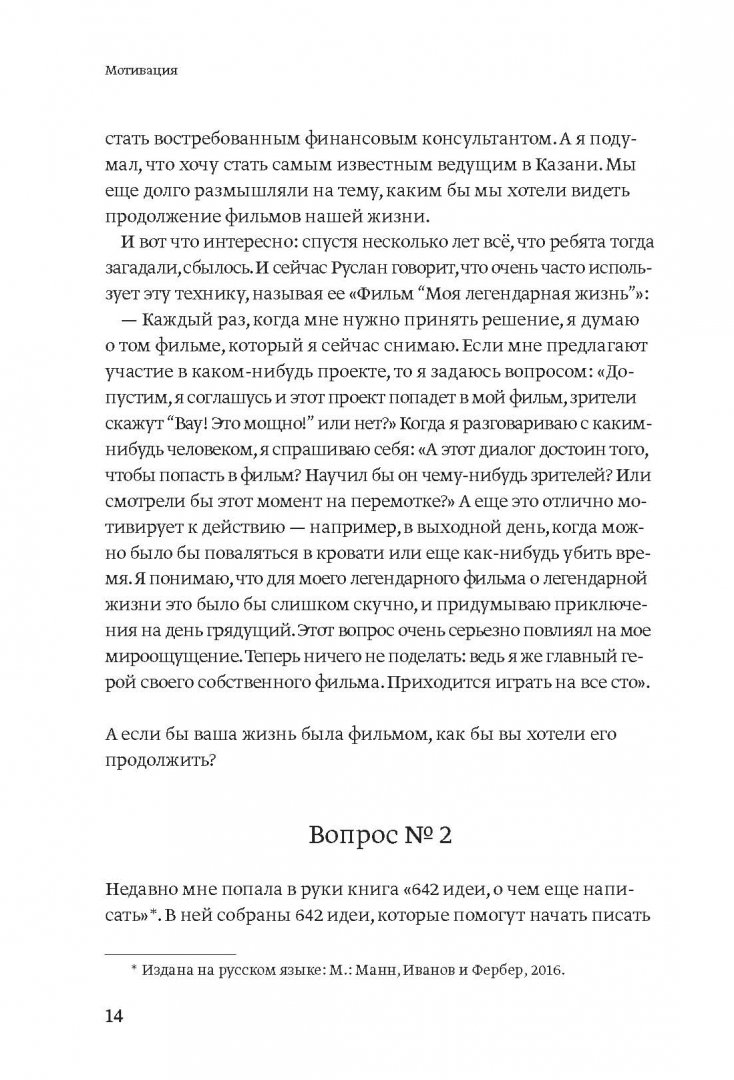 Мотивация

стать востребованным финансовым консультантом. А я подумал, что хочу стать самым известным ведущим в Казани. Мы еще долго размышляли на тему, каким бы мы хотели видеть продолжение фильмов нашей жизни.

И вот что интересно: спустя несколько лет всё, что ребята тогда загадали, сбылось. И сейчас Руслан говорит, что очень часто использует эту технику, называя ее «Фильм “Моя легендарная жизнь”»:

— Каждый раз, когда мне нужно принять решение, я думаю о том фильме, который я сейчас снимаю. Если мне предлагают участие в каком-нибудь проекте, то я задаюсь вопросом: «Допустим, я соглашусь и этот проект попадет в мой фильм, зрители скажут “Вау! Это мощно!” или нет?» Когда я разговариваю с каким-нибудь человеком, я спрашиваю себя: «А этот диалог достоин того, чтобы попасть в фильм? Научил бы он чему-нибудь зрителей? Или смотрели бы этот момент на перемотке?» А еще это отлично мотивирует к действию — например, в выходной день, когда можно было бы поваляться в кровати или еще как-нибудь убить время. Я понимаю, что для моего легендарного фильма о легендарной жизни это было бы слишком скучно, и придумываю приключения на день грядущий. Этот вопрос очень серьезно повлиял на мое мироощущение. Теперь ничего не поделать: ведь я же главный герой своего собственного фильма. Приходится играть на все сто».

А если бы ваша жизнь была фильмом, как бы вы хотели его продолжить?

Вопрос № 2

Недавно мне попала в руки книга «642 идеи, о чем еще написать»*. В ней собраны 642 идеи, которые помогут начать писать

* Издана на русском языке: М.: Манн, Иванов и Фербер, 2016.

14